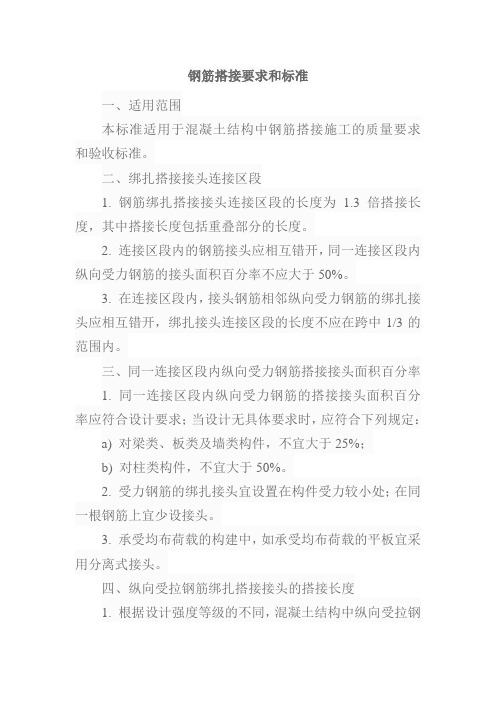 钢筋搭接要求和标准

一、适用范围

本标准适用于混凝土结构中钢筋搭接施工的质量要求和验收标准。

二、绑扎搭接接头连接区段

1. 钢筋绑扎搭接接头连接区段的长度为 1.3 倍搭接长度，其中搭接长度包括重叠部分的长度。

2. 连接区段内的钢筋接头应相互错开，同一连接区段内纵向受力钢筋的接头面积百分率不应大于 50%。

3. 在连接区段内，接头钢筋相邻纵向受力钢筋的绑扎接头应相互错开，绑扎接头连接区段的长度不应在跨中 1/3 的范围内。

三、同一连接区段内纵向受力钢筋搭接接头面积百分率

1. 同一连接区段内纵向受力钢筋的搭接接头面积百分率应符合设计要求；当设计无具体要求时，应符合下列规定：

a) 对梁类、板类及墙类构件，不宜大于 25%；

b) 对柱类构件，不宜大于 50%。

2. 受力钢筋的绑扎接头宜设置在构件受力较小处；在同一根钢筋上宜少设接头。

3. 承受均布荷载的构建中，如承受均布荷载的平板宜采用分离式接头。

四、纵向受拉钢筋绑扎搭接接头的搭接长度

1. 根据设计强度等级的不同，混凝土结构中纵向受拉钢